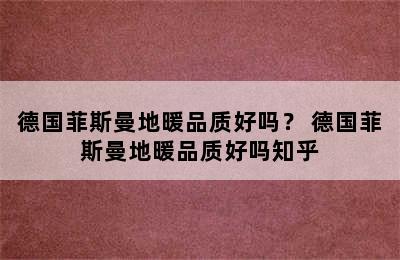 德国菲斯曼地暖品质好吗？ 德国菲斯曼地暖品质好吗知乎